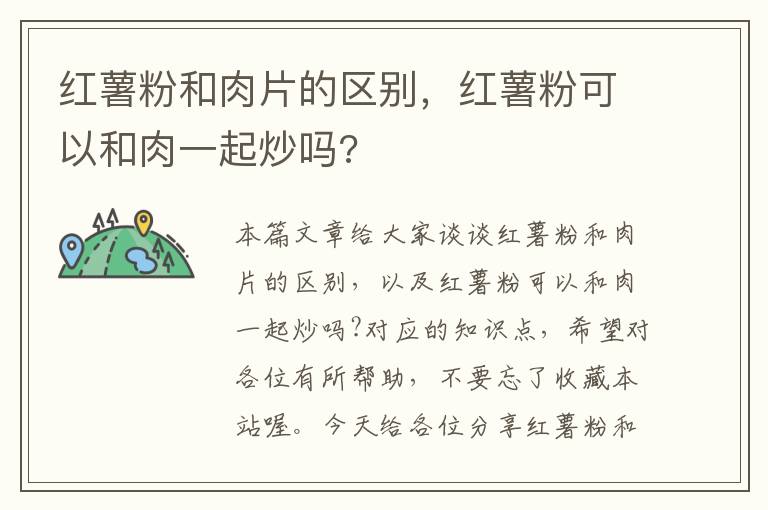 红薯粉和肉片的区别，红薯粉可以和肉一起炒吗?

本篇文章给大家谈谈红薯粉和肉片的区别，以及红薯粉可以和肉一起炒吗?对应的知识点，希望对各位有所帮助，不要忘了收藏本站喔。今天给各位分享红薯粉和